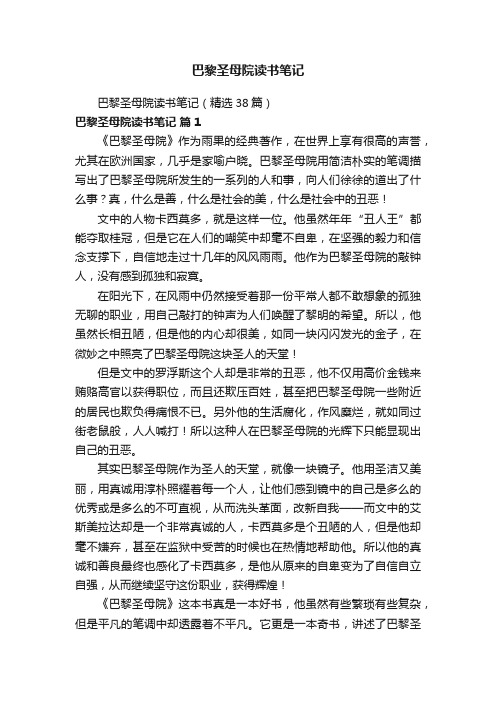 巴黎圣母院读书笔记

巴黎圣母院读书笔记（精选38篇）

巴黎圣母院读书笔记 篇1

《巴黎圣母院》作为雨果的经典著作，在世界上享有很高的声誉，尤其在欧洲国家，几乎是家喻户晓。巴黎圣母院用简洁朴实的笔调描写出了巴黎圣母院所发生的一系列的人和事，向人们徐徐的道出了什么事？真，什么是善，什么是社会的美，什么是社会中的丑恶！

文中的人物卡西莫多，就是这样一位。他虽然年年“丑人王”都能夺取桂冠，但是它在人们的嘲笑中却毫不自卑，在坚强的毅力和信念支撑下，自信地走过十几年的风风雨雨。他作为巴黎圣母院的敲钟人，没有感到孤独和寂寞。

在阳光下，在风雨中仍然接受着那一份平常人都不敢想象的孤独无聊的职业，用自己敲打的钟声为人们唤醒了黎明的希望。所以，他虽然长相丑陋，但是他的内心却很美，如同一块闪闪发光的金子，在微妙之中照亮了巴黎圣母院这块圣人的天堂！

但是文中的罗浮斯这个人却是非常的丑恶，他不仅用高价金钱来贿赂高官以获得职位，而且还欺压百姓，甚至把巴黎圣母院一些附近的居民也欺负得痛恨不已。另外他的生活腐化，作风糜烂，就如同过街老鼠般，人人喊打！所以这种人在巴黎圣母院的光辉下只能显现出自己的丑恶。

其实巴黎圣母院作为圣人的天堂，就像一块镜子。他用圣洁又美丽，用真诚用淳朴照耀着每一个人，让他们感到镜中的自己是多么的优秀或是多么的不可直视，从而洗头革面，改新自我——而文中的艾斯美拉达却是一个非常真诚的人，卡西莫多是个丑陋的人，但是他却毫不嫌弃，甚至在监狱中受苦的时候也在热情地帮助他。所以他的真诚和善良最终也感化了卡西莫多，是他从原来的自卑变为了自信自立自强，从而继续坚守这份职业，获得辉煌！

《巴黎圣母院》这本书真是一本好书，他虽然有些繁琐有些复杂，但是平凡的笔调中却透露着不平凡。它更是一本奇书，讲述了巴黎圣